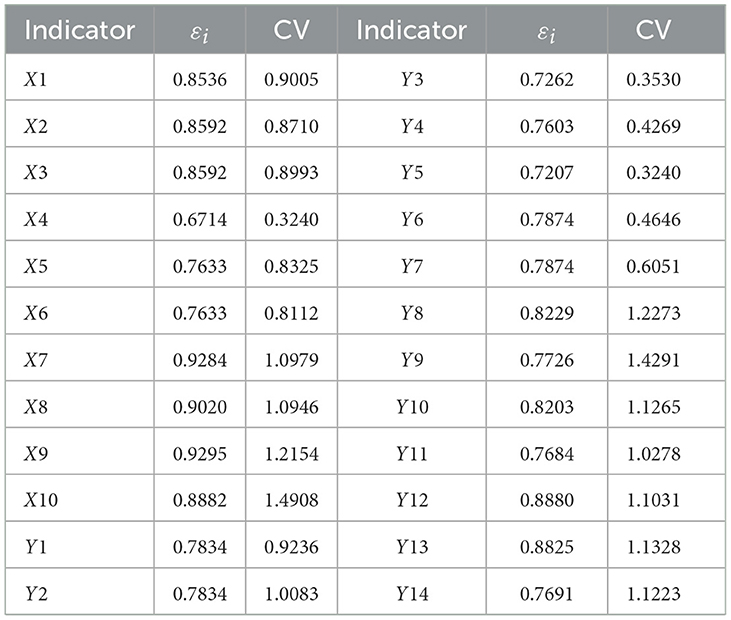 | Indicator | $\varepsilon_i$ | CV | Indicator | $\varepsilon_i$ | CV |
|---|---|---|---|---|---|
| $X1$ | 0.8536 | 0.9005 | $Y3$ | 0.7262 | 0.3530 |
| $X2$ | 0.8592 | 0.8710 | $Y4$ | 0.7603 | 0.4269 |
| $X3$ | 0.8592 | 0.8993 | $Y5$ | 0.7207 | 0.3240 |
| $X4$ | 0.6714 | 0.3240 | $Y6$ | 0.7874 | 0.4646 |
| $X5$ | 0.7633 | 0.8325 | $Y7$ | 0.7874 | 0.6051 |
| $X6$ | 0.7633 | 0.8112 | $Y8$ | 0.8229 | 1.2273 |
| $X7$ | 0.9284 | 1.0979 | $Y9$ | 0.7726 | 1.4291 |
| $X8$ | 0.9020 | 1.0946 | $Y10$ | 0.8203 | 1.1265 |
| $X9$ | 0.9295 | 1.2154 | $Y11$ | 0.7684 | 1.0278 |
| $X10$ | 0.8882 | 1.4908 | $Y12$ | 0.8880 | 1.1031 |
| $Y1$ | 0.7834 | 0.9236 | $Y13$ | 0.8825 | 1.1328 |
| $Y2$ | 0.7834 | 1.0083 | $Y14$ | 0.7691 | 1.1223 |